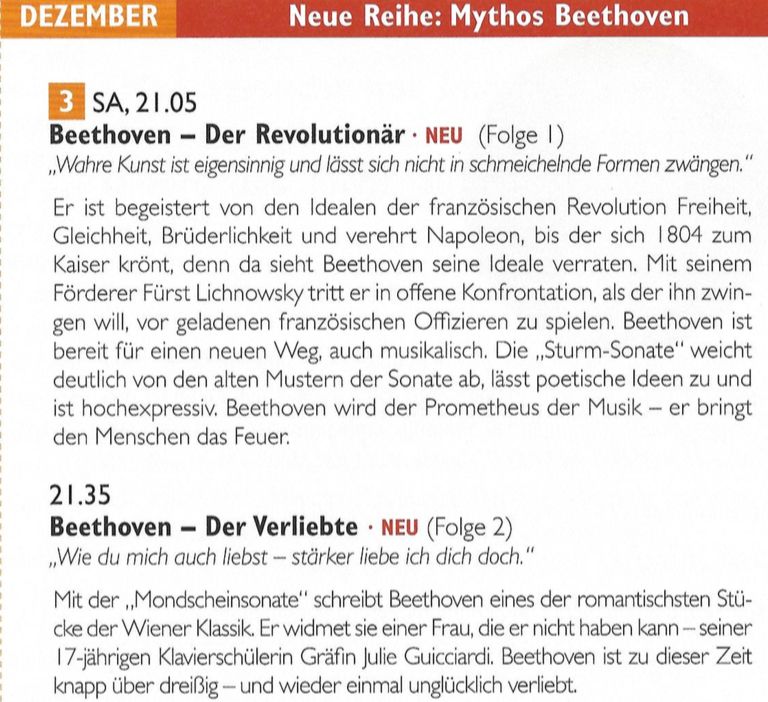 DEZEMBER Neue Reihe: Mythos Beethoven

3 SA, 21.05
Beethoven – Der Revolutionär · NEU (Folge 1)
„Wahre Kunst ist eigensinnig und lässt sich nicht in schmeichelnde Formen zwängen."

Er ist begeistert von den Idealen der französischen Revolution Freiheit, Gleichheit, Brüderlichkeit und verehrt Napoleon, bis der sich 1804 zum Kaiser krönt, denn da sieht Beethoven seine Ideale verraten. Mit seinem Förderer Fürst Lichnowsky tritt er in offene Konfrontation, als der ihn zwingen will, vor geladenen französischen Offizieren zu spielen. Beethoven ist bereit für einen neuen Weg, auch musikalisch. Die „Sturm-Sonate" weicht deutlich von den alten Mustern der Sonate ab, lässt poetische Ideen zu und ist hochexpressiv. Beethoven wird der Prometheus der Musik – er bringt den Menschen das Feuer.

21.35
Beethoven – Der Verliebte · NEU (Folge 2)
„Wie du mich auch liebst – stärker liebe ich dich doch."

Mit der „Mondscheinsonate" schreibt Beethoven eines der romantischsten Stücke der Wiener Klassik. Er widmet sie einer Frau, die er nicht haben kann – seiner 17-jährigen Klavierschülerin Gräfin Julie Guicciardi. Beethoven ist zu dieser Zeit knapp über dreißig – und wieder einmal unglücklich verliebt.